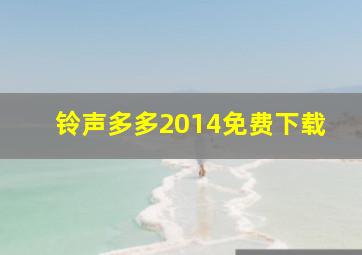 铃声多多2014免费下载